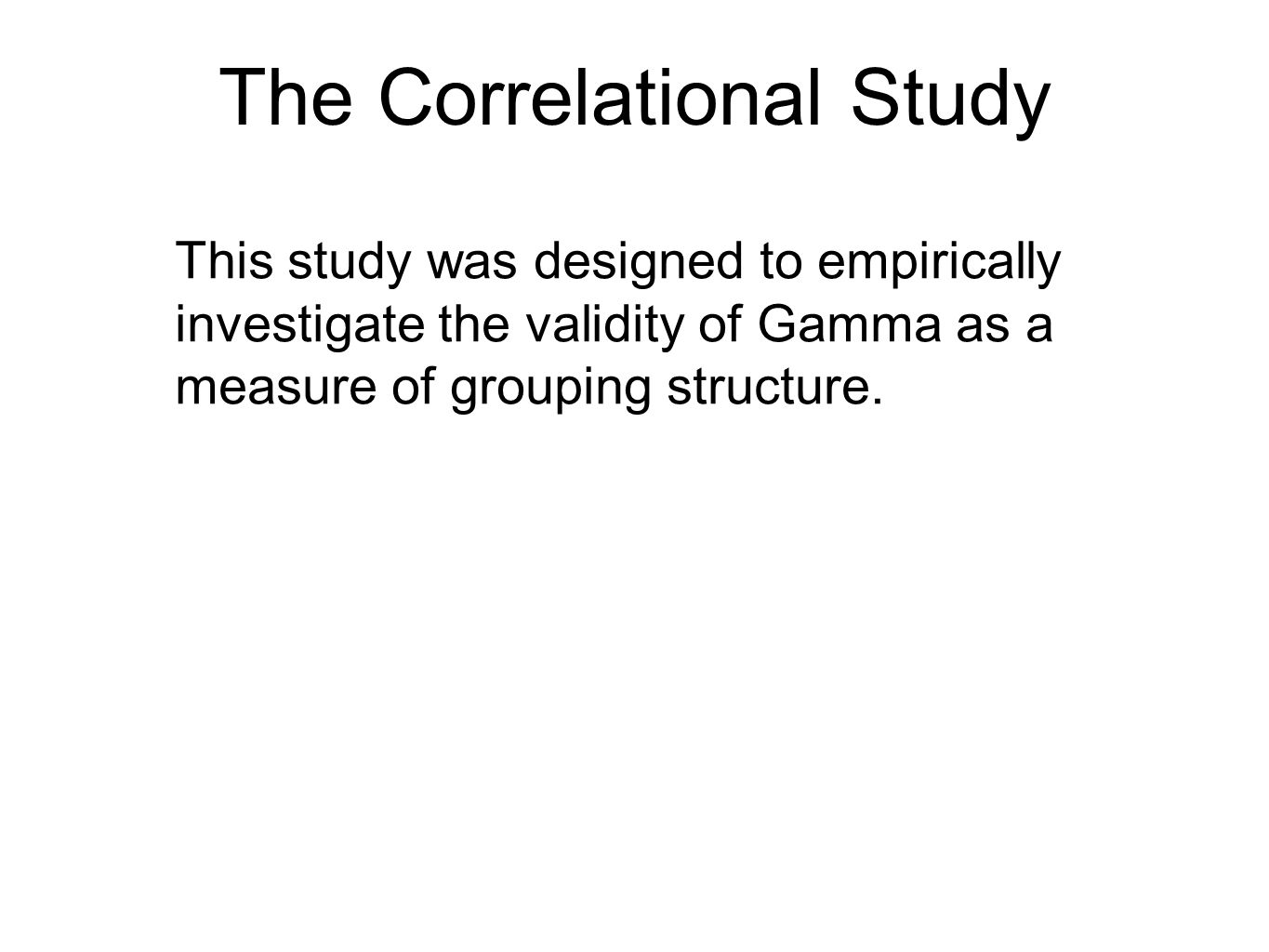 The Correlational Study

This study was designed to empirically investigate the validity of Gamma as a measure of grouping structure.